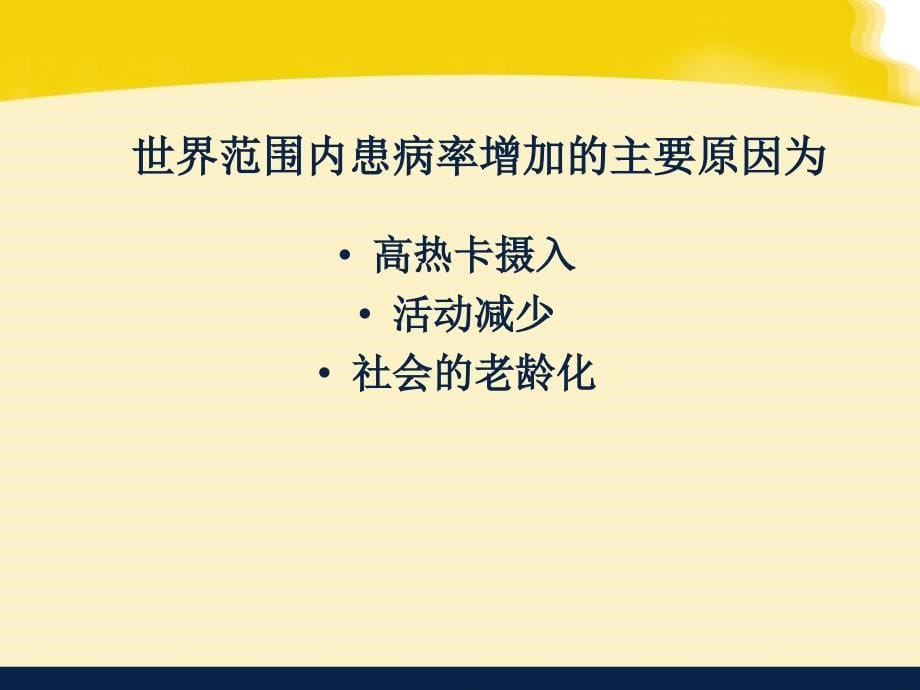 世界范围内患病率增加的主要原因为

• 高热卡摄入
• 活动减少
• 社会的老龄化